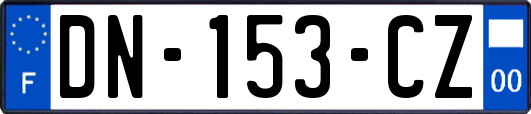 F
DN-153-CZ
00